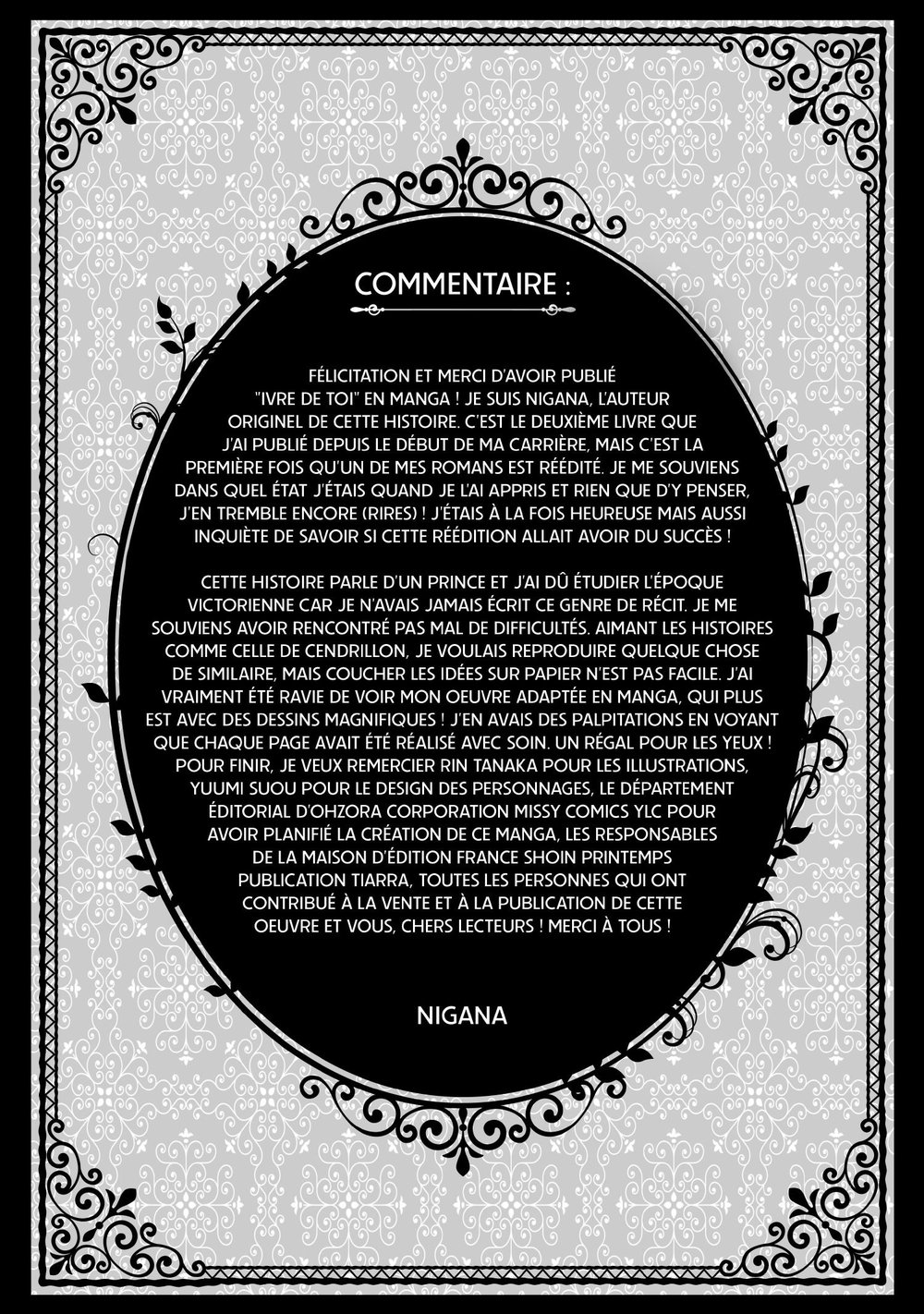 COMMENTAIRE :

FÉLICITATION ET MERCI D'AVOIR PUBLIÉ "IVRE DE TOI" EN MANGA ! JE SUIS NIGANA, L'AUTEUR ORIGINEL DE CETTE HISTOIRE. C'EST LE DEUXIÈME LIVRE QUE J'AI PUBLIÉ DEPUIS LE DÉBUT DE MA CARRIÈRE, MAIS C'EST LA PREMIÈRE FOIS QU'UN DE MES ROMANS EST RÉÉDITÉ. JE ME SOUVIENS DANS QUEL ÉTAT J'ÉTAIS QUAND JE L'AI APPRIS ET RIEN QUE D'Y PENSER, J'EN TREMBLE ENCORE (RIRES) ! J'ÉTAIS À LA FOIS HEUREUSE MAIS AUSSI INQUIÈTE DE SAVOIR SI CETTE RÉÉDITION ALLAIT AVOIR DU SUCCÈS !

CETTE HISTOIRE PARLE D'UN PRINCE ET J'AI DÛ ÉTUDIER L'ÉPOQUE VICTORIENNE CAR JE N'AVAIS JAMAIS ÉCRIT CE GENRE DE RÉCIT. JE ME SOUVIENS AVOIR RENCONTRÉ PAS MAL DE DIFFICULTÉS. AIMANT LES HISTOIRES COMME CELLE DE CENDRILLON, JE VOULAIS REPRODUIRE QUELQUE CHOSE DE SIMILAIRE, MAIS COUCHER LES IDÉES SUR PAPIER N'EST PAS FACILE. J'AI VRAIMENT ÉTÉ RAVIE DE VOIR MON OEUVRE ADAPTÉE EN MANGA, QUI PLUS EST AVEC DES DESSINS MAGNIFIQUES ! J'EN AVAIS DES PALPITATIONS EN VOYANT QUE CHAQUE PAGE AVAIT ÉTÉ RÉALISÉ AVEC SOIN. UN RÉGAL POUR LES YEUX ! POUR FINIR, JE VEUX REMERCIER RIN TANAKA POUR LES ILLUSTRATIONS, YUUMI SUOU POUR LE DESIGN DES PERSONNAGES, LE DÉPARTEMENT ÉDITORIAL D'OHZORA CORPORATION MISSY COMICS YLC POUR AVOIR PLANIFIÉ LA CRÉATION DE CE MANGA, LES RESPONSABLES DE LA MAISON D'ÉDITION FRANCE SHOIN PRINTEMPS PUBLICATION TIARRA, TOUTES LES PERSONNES QUI ONT CONTRIBUÉ À LA VENTE ET À LA PUBLICATION DE CETTE OEUVRE ET VOUS, CHERS LECTEURS ! MERCI À TOUS !

NIGANA